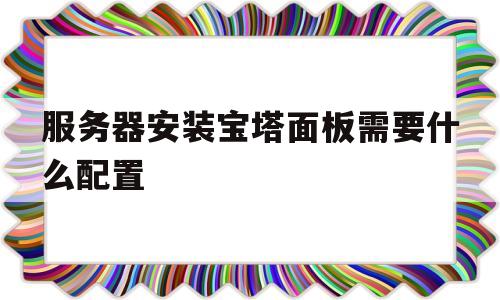 服务器安装宝塔面板需要什么配置